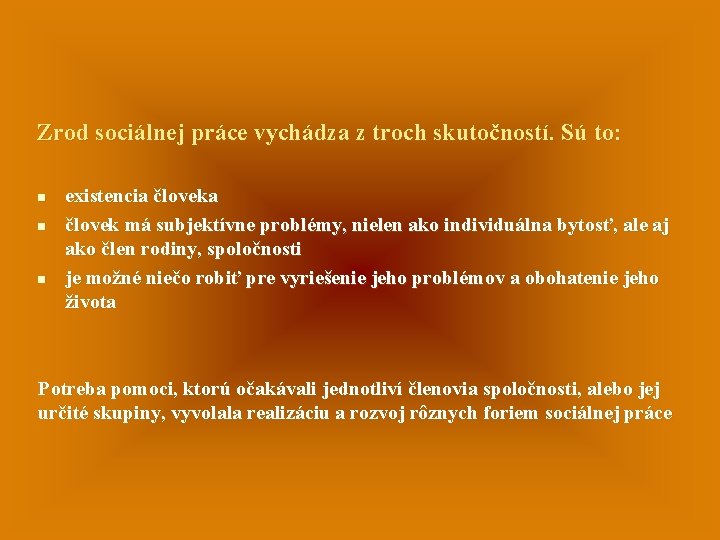 Zrod sociálnej práce vychádza z troch skutočností. Sú to:

• existencia človeka
• človek má subjektívne problémy, nielen ako individuálna bytosť, ale aj ako člen rodiny, spoločnosti
• je možné niečo robiť pre vyriešenie jeho problémov a obohatenie jeho života

Potreba pomoci, ktorú očakávali jednotliví členovia spoločnosti, alebo jej určité skupiny, vyvolala realizáciu a rozvoj rôznych foriem sociálnej práce